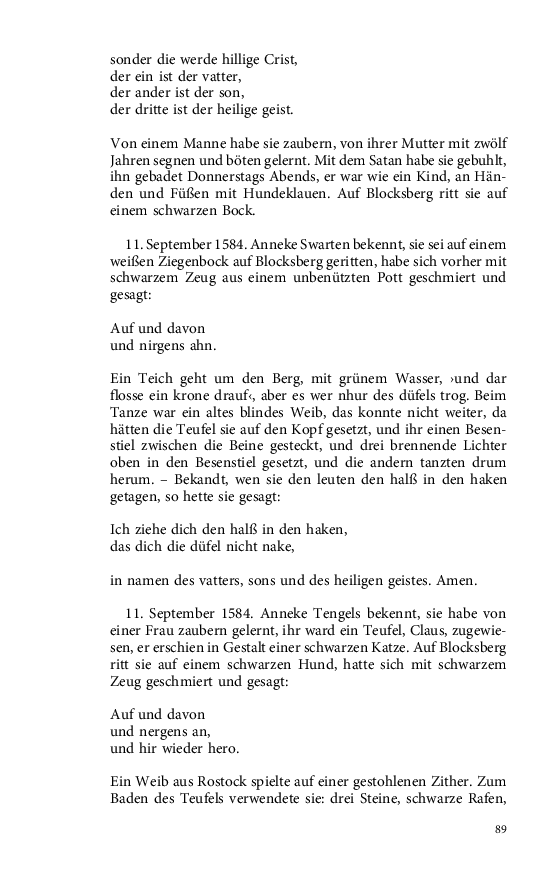 sonder die werde hillige Crist,
der ein ist der vatter,
der ander ist der son,
der dritte ist der heilige geist.

Von einem Manne habe sie zaubern, von ihrer Mutter mit zwölf Jahren segnen und böten gelernt. Mit dem Satan habe sie gebuhlt, ihn gebadet Donnerstags Abends, er war wie ein Kind, an Händen und Füßen mit Hundeklauen. Auf Blocksberg ritt sie auf einem schwarzen Bock.

11. September 1584. Anneke Swarten bekennt, sie sei auf einem weißen Ziegenbock auf Blocksberg geritten, habe sich vorher mit schwarzem Zeug aus einem unbenützten Pott geschmiert und gesagt:

Auf und davon
und nirgens ahn.

Ein Teich geht um den Berg, mit grünem Wasser, ›und dar flosse ein krone drauf‹, aber es wer nhur des düfels trog. Beim Tanze war ein altes blindes Weib, das konnte nicht weiter, da hätten die Teufel sie auf den Kopf gesetzt, und ihr einen Besenstiel zwischen die Beine gesteckt, und drei brennende Lichter oben in den Besenstiel gesetzt, und die andern tanzten drum herum. – Bekandt, wen sie den leuten den halß in den haken getagen, so hette sie gesagt:

Ich ziehe dich den halß in den haken,
das dich die düfel nicht nake,

in namen des vatters, sons und des heiligen geistes. Amen.

11. September 1584. Anneke Tengels bekennt, sie habe von einer Frau zaubern gelernt, ihr ward ein Teufel, Claus, zugewiesen, er erschien in Gestalt einer schwarzen Katze. Auf Blocksberg ritt sie auf einem schwarzen Hund, hatte sich mit schwarzem Zeug geschmiert und gesagt:

Auf und davon
und nergens an,
und hir wieder hero.

Ein Weib aus Rostock spielte auf einer gestohlenen Zither. Zum Baden des Teufels verwendete sie: drei Steine, schwarze Rafen,

89